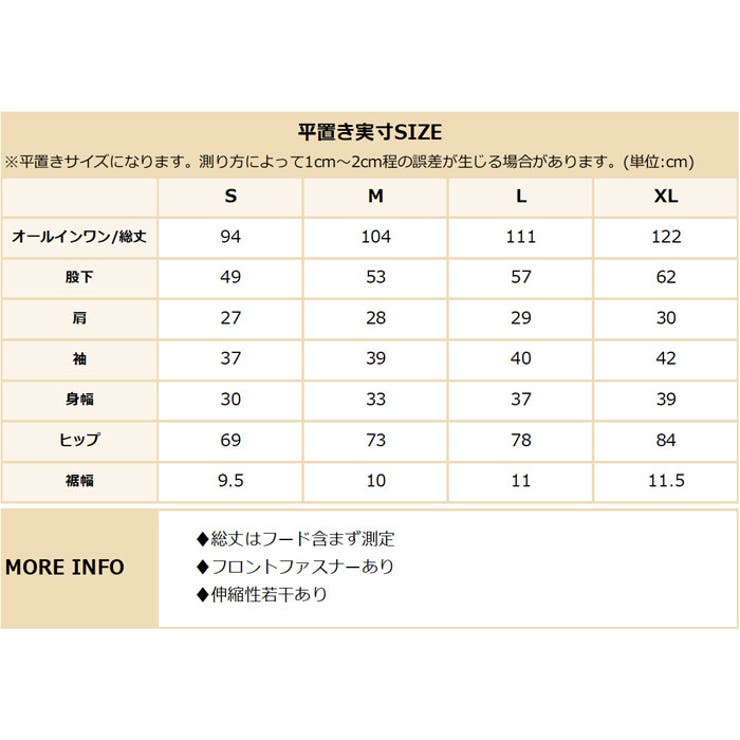 平置き実寸SIZE

※平置きサイズになります。測り方によって1cm～2cm程の誤差が生じる場合があります。(単位:cm)

| | S | M | L | XL |
|---|---|---|---|---|
| オールインワン/総丈 | 94 | 104 | 111 | 122 |
| 股下 | 49 | 53 | 57 | 62 |
| 肩 | 27 | 28 | 29 | 30 |
| 袖 | 37 | 39 | 40 | 42 |
| 身幅 | 30 | 33 | 37 | 39 |
| ヒップ | 69 | 73 | 78 | 84 |
| 裾幅 | 9.5 | 10 | 11 | 11.5 |

MORE INFO

◆総丈はフード含まず測定
◆フロントファスナーあり
◆伸縮性若干あり